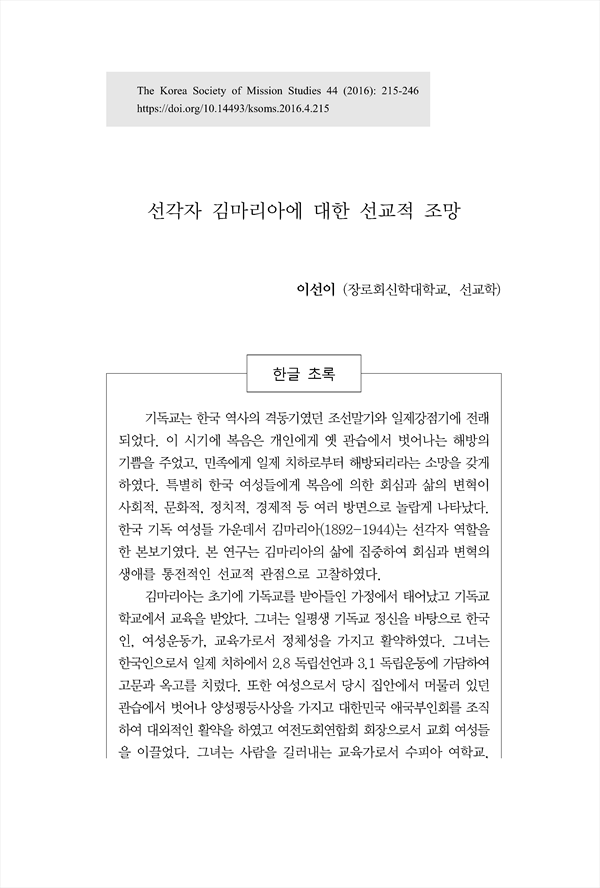 The Korea Society of Mission Studies 44 (2016): 215-246
https://doi.org/10.14493/ksoms.2016.4.215

선각자 김마리아에 대한 선교적 조망

이선이 (장로회신학대학교, 선교학)

한글 초록

기독교는 한국 역사의 격동기였던 조선말기와 일제강점기에 전래되었다. 이 시기에 복음은 개인에게 옛 관습에서 벗어나는 해방의 기쁨을 주었고, 민족에게 일제 치하로부터 해방되리라는 소망을 갖게 하였다. 특별히 한국 여성들에게 복음에 의한 회심과 삶의 변혁이 사회적, 문화적, 정치적, 경제적 등 여러 방면으로 놀랍게 나타났다. 한국 기독 여성들 가운데서 김마리아(1892-1944)는 선각자 역할을 한 본보기였다. 본 연구는 김마리아의 삶에 집중하여 회심과 변혁의 생애를 통전적인 선교적 관점으로 고찰하였다.

김마리아는 초기에 기독교를 받아들인 가정에서 태어났고 기독교 학교에서 교육을 받았다. 그녀는 일평생 기독교 정신을 바탕으로 한국인, 여성운동가, 교육가로서 정체성을 가지고 활약하였다. 그녀는 한국인으로서 일제 치하에서 2.8 독립선언과 3.1 독립운동에 가담하여 고문과 옥고를 치렀다. 또한 여성으로서 당시 집안에서 머물러 있던 관습에서 벗어나 양성평등사상을 가지고 대한민국 애국부인회를 조직하여 대외적인 활약을 하였고 여전도회연합회 회장으로서 교회 여성들을 이끌었다. 그녀는 사람을 길러내는 교육가로서 수피아 여학교,